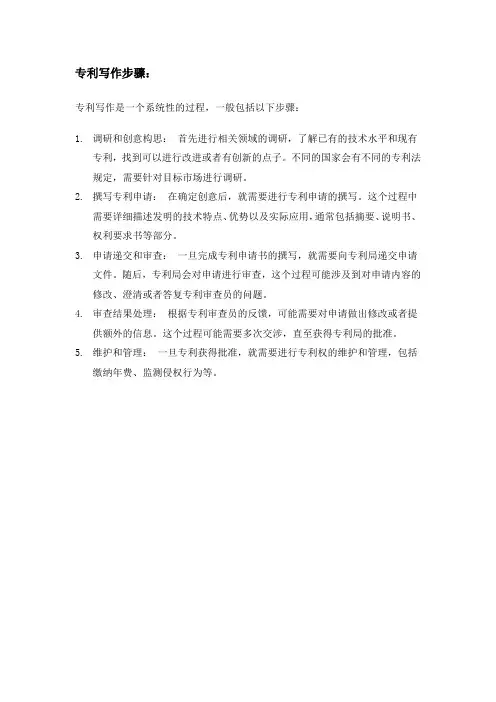 专利写作步骤：

专利写作是一个系统性的过程，一般包括以下步骤：

1. 调研和创意构思： 首先进行相关领域的调研，了解已有的技术水平和现有专利，找到可以进行改进或者有创新的点子。不同的国家会有不同的专利法规定，需要针对目标市场进行调研。
2. 撰写专利申请： 在确定创意后，就需要进行专利申请的撰写。这个过程中需要详细描述发明的技术特点、优势以及实际应用，通常包括摘要、说明书、权利要求书等部分。
3. 申请递交和审查： 一旦完成专利申请书的撰写，就需要向专利局递交申请文件。随后，专利局会对申请进行审查，这个过程可能涉及到对申请内容的修改、澄清或者答复专利审查员的问题。
4. 审查结果处理： 根据专利审查员的反馈，可能需要对申请做出修改或者提供额外的信息。这个过程可能需要多次交涉，直至获得专利局的批准。
5. 维护和管理： 一旦专利获得批准，就需要进行专利权的维护和管理，包括缴纳年费、监测侵权行为等。